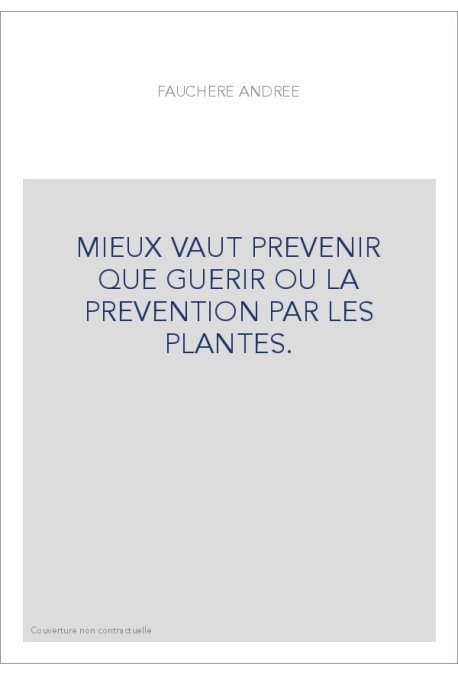 FAUCHERE ANDREE

MIEUX VAUT PREVENIR QUE GUERIR OU LA PREVENTION PAR LES PLANTES.

Couverture non contractuelle